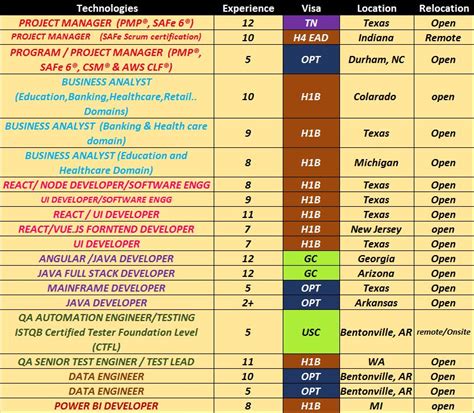 | Technologies | Experience | Visa | Location | Relocation |
|---|---|---|---|---|
| PROJECT MANAGER (PMP®, SAFe 6®) | 12 | TN | Texas | Open |
| PROJECT MANAGER (SAFe Scrum certification) | 10 | H4 EAD | Indiana | Remote |
| PROGRAM / PROJECT MANAGER (PMP®, SAFe 6®, CSM® & AWS CLF®) | 5 | OPT | Durham, NC | Open |
| BUSINESS ANALYST (Education,Banking,Healthcare,Retail.. Domains) | 10 | H1B | Colarado | open |
| BUSINESS ANALYST (Banking & Health care domain) | 9 | H1B | Texas | Open |
| BUSINESS ANALYST (Education and Healthcare Domain) | 8 | H1B | Michigan | Open |
| REACT/ NODE DEVELOPER/SOFTWARE ENGG | 8 | H1B | Texas | Open |
| UI DEVELOPER/SOFTWARE ENGG | 9 | H1B | Texas | Open |
| REACT / UI DEVELOPER | 11 | H1B | Texas | Open |
| REACT/VUE.JS FORNTEND DEVELOPER | 7 | H1B | New Jersey | open |
| UI DEVELOPER | 7 | H1B | Texas | Open |
| ANGULAR /JAVA DEVELOPER | 12 | GC | Georgia | Open |
| JAVA FULL STACK DEVELOPER | 12 | GC | Arizona | Open |
| MAINFRAME DEVELOPER | 5 | OPT | Texas | Open |
| JAVA DEVELOPER | 2+ | OPT | Arkansas | Open |
| QA AUTOMATION ENGINEER/TESTING ISTQB Certified Tester Foundation Level (CTFL) | 5 | USC | Bentonville, AR | remote/Onsite |
| QA SENIOR TEST ENGINER / TEST LEAD | 11 | H1B | WA | Open |
| DATA ENGINEER | 10 | OPT | Bentonville, AR | Open |
| DATA ENGINEER | 5 | OPT | Bentonville, AR | Open |
| POWER BI DEVELOPER | 8 | H1B | MI | open |